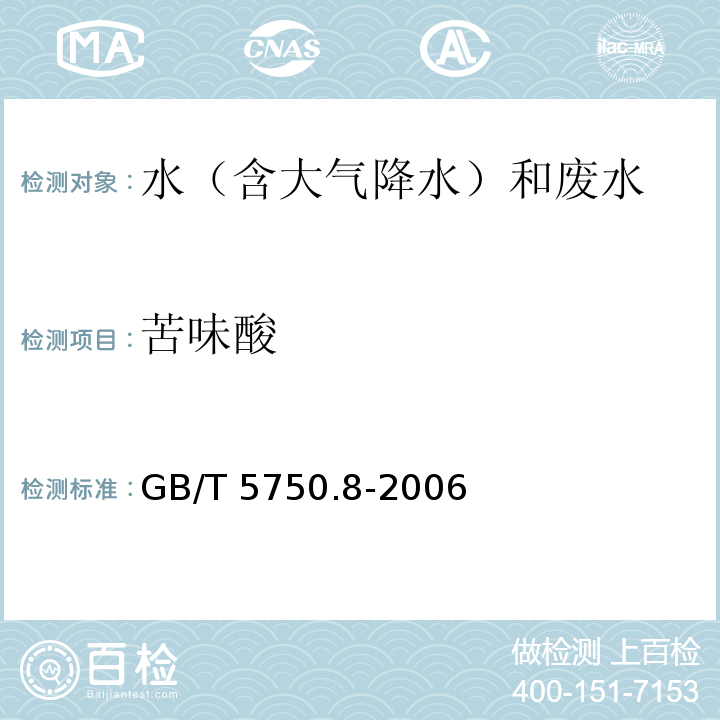 MA CNAS AL ilac-MRA

检测对象：水（含大气降水）和废水

检测项目：苦味酸

检测标准：GB/T 5750.8-2006

百检
Baijiantest.com

做检测 上百检
400-151-7153